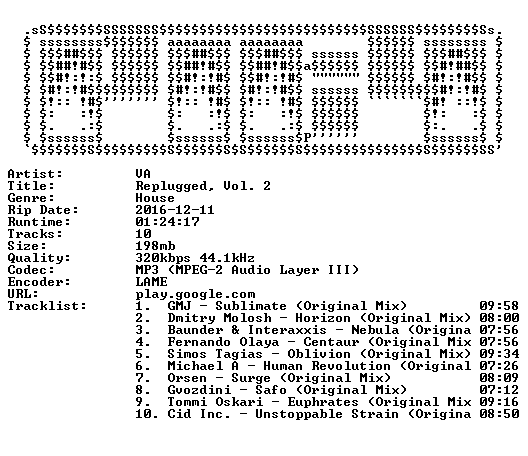 Artist: VA
Title: Replugged, Vol. 2
Genre: House
Rip Date: 2016-12-11
Runtime: 01:24:17
Tracks: 10
Size: 198mb
Quality: 320kbps 44.1kHz
Codec: MP3 (MPEG-2 Audio Layer III)
Encoder: LAME
URL: play.google.com
Tracklist:
1. GMJ - Sublimate (Original Mix) 09:58
2. Dmitry Molosh - Horizon (Original Mix) 08:00
3. Baunder & Interaxxis - Nebula (Origina 07:56
4. Fernando Olaya - Centaur (Original Mix 07:56
5. Simos Tagias - Oblivion (Original Mix) 09:34
6. Michael A - Human Revolution (Original 07:26
7. Orsen - Surge (Original Mix) 08:09
8. Gvozdini - Safo (Original Mix) 07:12
9. Tommi Oskari - Euphrates (Original Mix 09:16
10. Cid Inc. - Unstoppable Strain (Origina 08:50